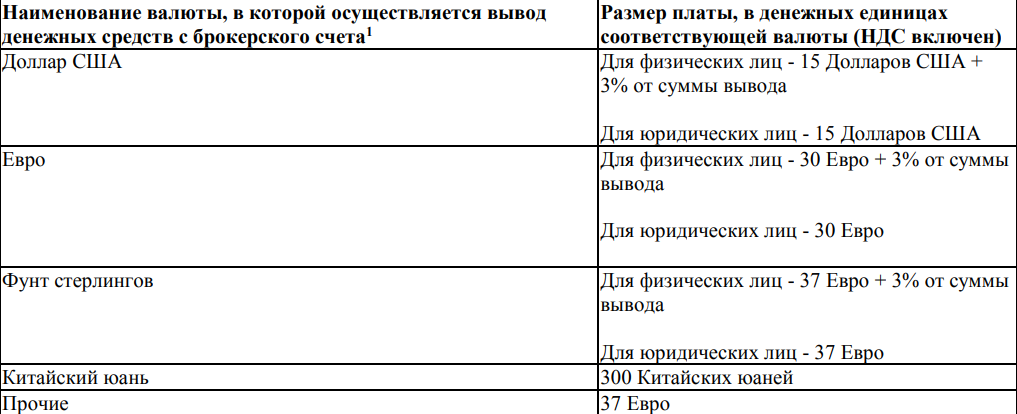 | Наименование валюты, в которой осуществляется вывод денежных средств с брокерского счета$^1$ | Размер платы, в денежных единицах соответствующей валюты (НДС включен) |
|---|---|
| Доллар США | Для физических лиц - 15 Долларов США + 3% от суммы вывода<br><br>Для юридических лиц - 15 Долларов США |
| Евро | Для физических лиц - 30 Евро + 3% от суммы вывода<br><br>Для юридических лиц - 30 Евро |
| Фунт стерлингов | Для физических лиц - 37 Евро + 3% от суммы вывода<br><br>Для юридических лиц - 37 Евро |
| Китайский юань | 300 Китайских юаней |
| Прочие | 37 Евро |